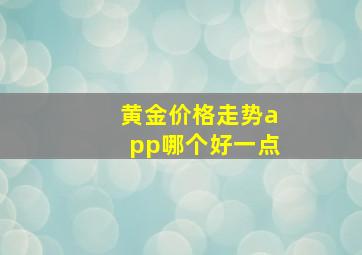 黄金价格走势app哪个好一点